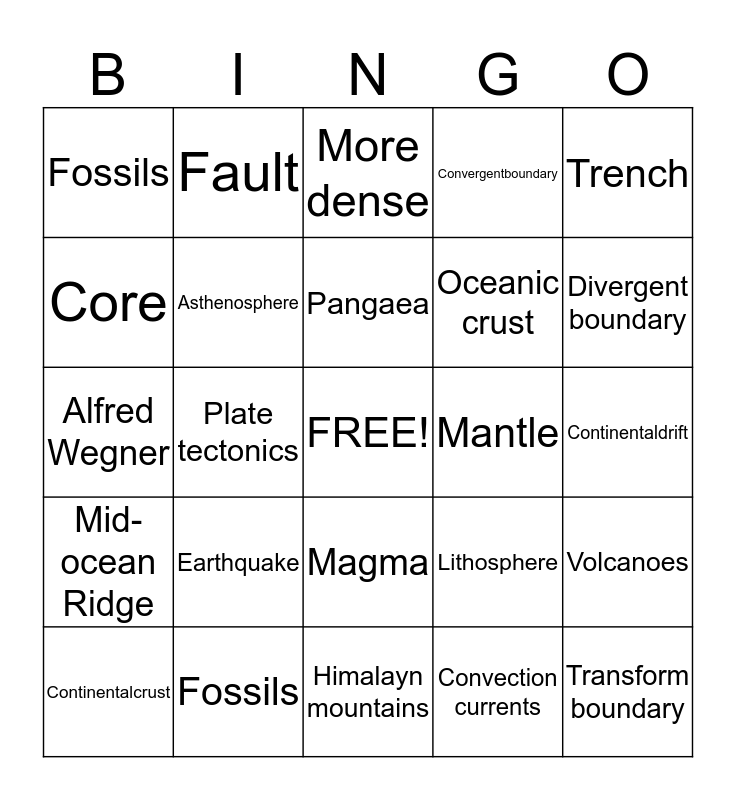 | B | I | N | G | O |
|---|---|---|---|---|
| Fossils | Fault | More dense | Convergentboundary | Trench |
| Core | Asthenosphere | Pangaea | Oceanic crust | Divergent boundary |
| Alfred Wegner | Plate tectonics | FREE! | Mantle | Continentaldrift |
| Mid-ocean Ridge | Earthquake | Magma | Lithosphere | Volcanoes |
| Continentalcrust | Fossils | Himalayn mountains | Convection currents | Transform boundary |